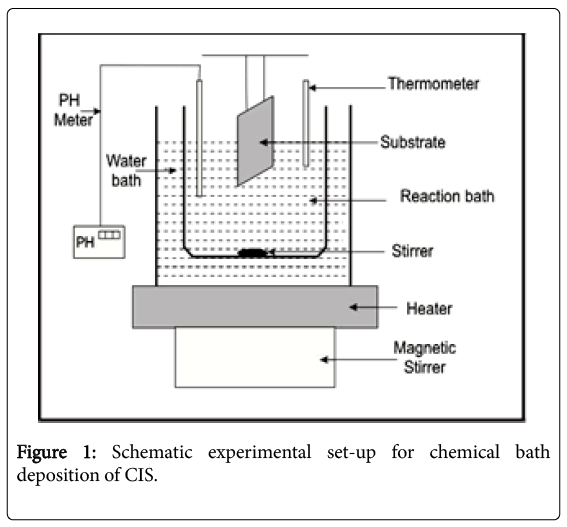 PH Meter

Thermometer

Substrate

Water bath

Reaction bath

PH

Stirrer

Heater

Magnetic Stirrer

Figure 1: Schematic experimental set-up for chemical bath deposition of CIS.